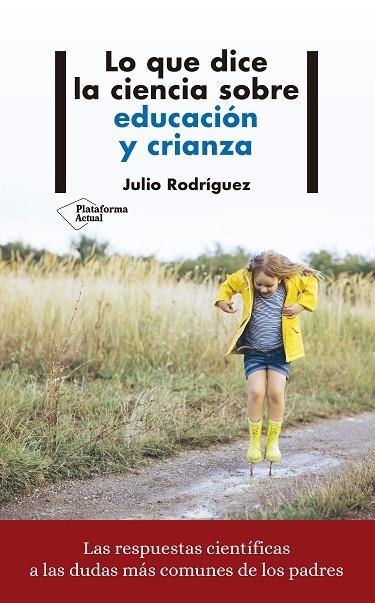 Lo que dice la ciencia sobre educación y crianza

Julio Rodríguez

Plataforma Actual

Las respuestas científicas a las dudas más comunes de los padres